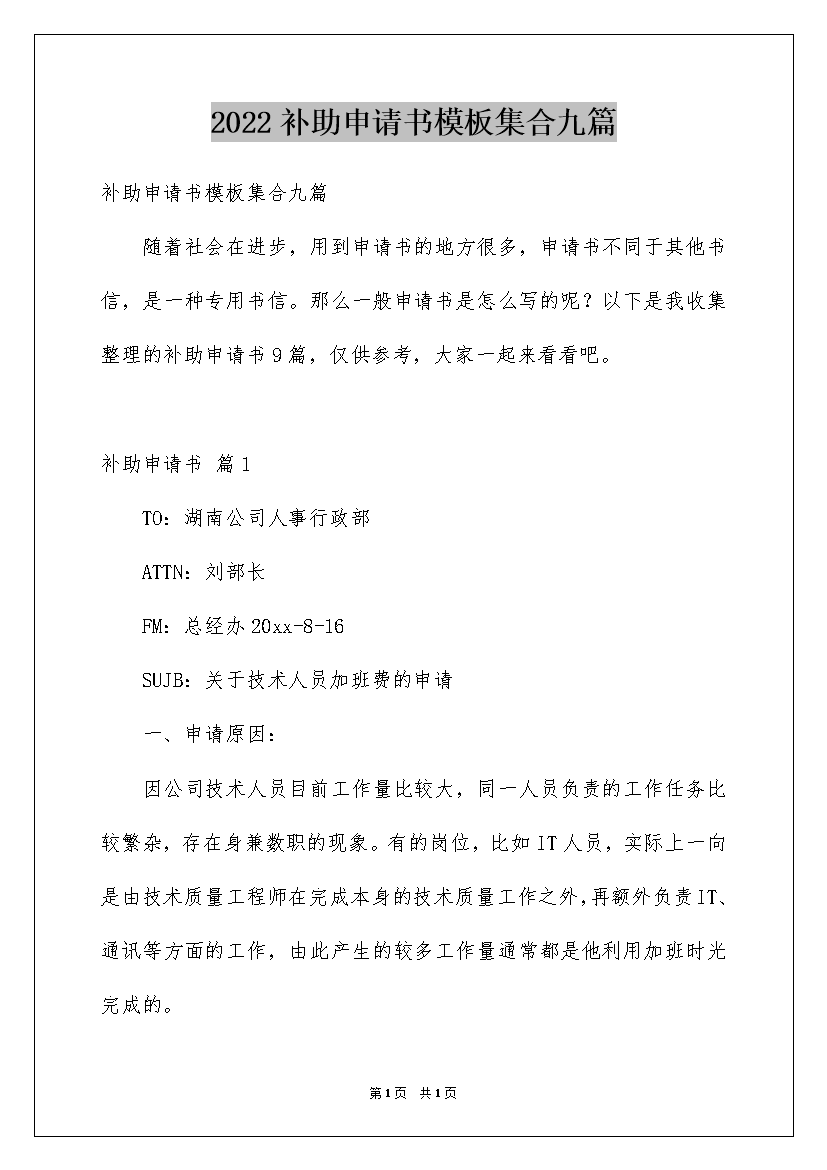 2022补助申请书模板集合九篇

补助申请书模板集合九篇

随着社会在进步，用到申请书的地方很多，申请书不同于其他书信，是一种专用书信。那么一般申请书是怎么写的呢？以下是我收集整理的补助申请书9篇，仅供参考，大家一起来看看吧。

补助申请书 篇1

TO：湖南公司人事行政部

ATTN：刘部长

FM：总经办20xx-8-16

SUJB：关于技术人员加班费的申请

一、申请原因：

因公司技术人员目前工作量比较大，同一人员负责的工作任务比较繁杂，存在身兼数职的现象。有的岗位，比如IT人员，实际上一向是由技术质量工程师在完成本身的技术质量工作之外，再额外负责IT、通讯等方面的工作，由此产生的较多工作量通常都是他利用加班时光完成的。

第1页 共1页